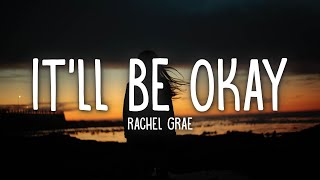 IT'LL BE OKAY
RACHEL GRAE